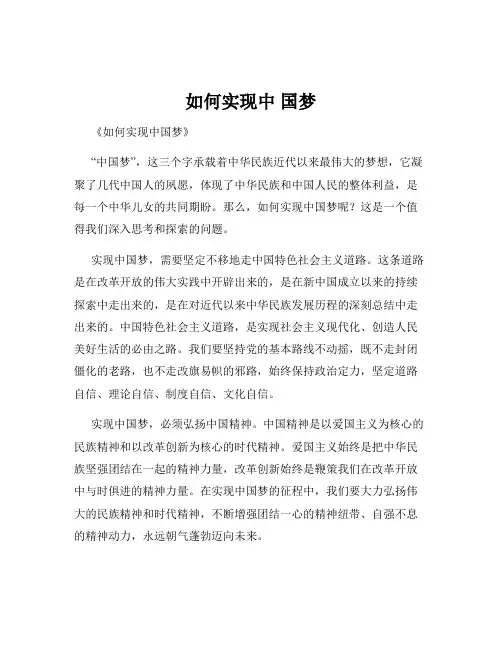 如何实现中 国梦

《如何实现中国梦》

“中国梦”，这三个字承载着中华民族近代以来最伟大的梦想，它凝聚了几代中国人的夙愿，体现了中华民族和中国人民的整体利益，是每一个中华儿女的共同期盼。那么，如何实现中国梦呢？这是一个值得我们深入思考和探索的问题。

实现中国梦，需要坚定不移地走中国特色社会主义道路。这条道路是在改革开放的伟大实践中开辟出来的，是在新中国成立以来的持续探索中走出来的，是在对近代以来中华民族发展历程的深刻总结中走出来的。中国特色社会主义道路，是实现社会主义现代化、创造人民美好生活的必由之路。我们要坚持党的基本路线不动摇，既不走封闭僵化的老路，也不走改旗易帜的邪路，始终保持政治定力，坚定道路自信、理论自信、制度自信、文化自信。

实现中国梦，必须弘扬中国精神。中国精神是以爱国主义为核心的民族精神和以改革创新为核心的时代精神。爱国主义始终是把中华民族坚强团结在一起的精神力量，改革创新始终是鞭策我们在改革开放中与时俱进的精神力量。在实现中国梦的征程中，我们要大力弘扬伟大的民族精神和时代精神，不断增强团结一心的精神纽带、自强不息的精神动力，永远朝气蓬勃迈向未来。